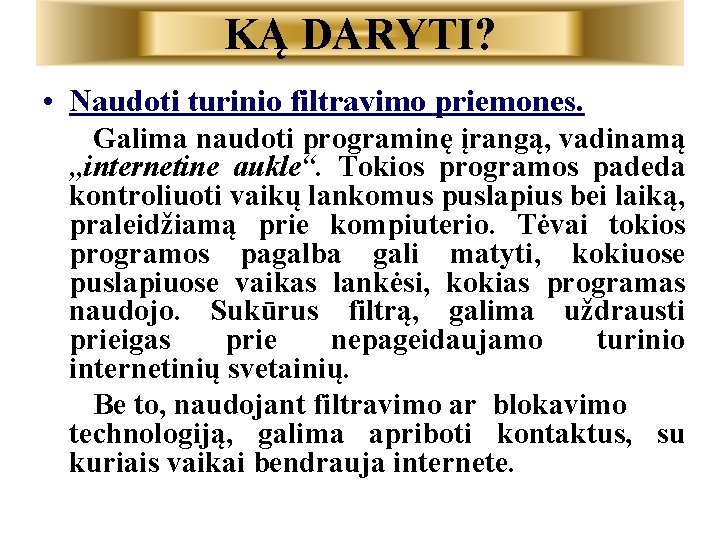 KĄ DARYTI?

• Naudoti turinio filtravimo priemones.

Galima naudoti programinę įrangą, vadinamą „internetine aukle“. Tokios programos padeda kontroliuoti vaikų lankomus puslapius bei laiką, praleidžiamą prie kompiuterio. Tėvai tokios programos pagalba gali matyti, kokiuose puslapiuose vaikas lankėsi, kokias programas naudojo. Sukūrus filtrą, galima uždrausti prieigas prie nepageidaujamo turinio internetinių svetainių.

Be to, naudojant filtravimo ar blokavimo technologiją, galima apriboti kontaktus, su kuriais vaikai bendrauja internete.